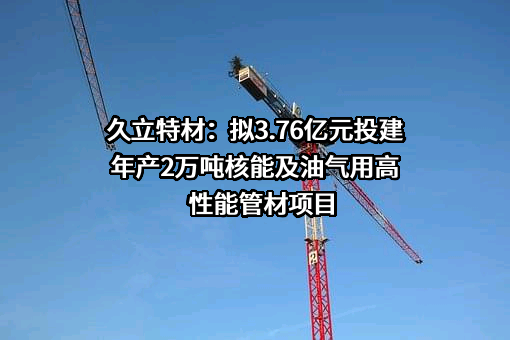 久立特材：拟3.76亿元投建年产2万吨核能及油气用高性能管材项目